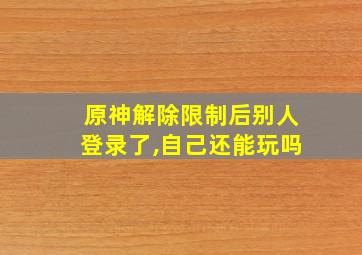 原神解除限制后别人登录了,自己还能玩吗